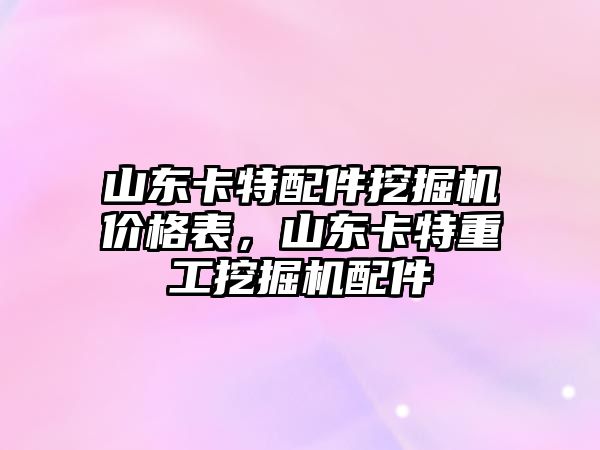 山东卡特配件挖掘机价格表，山东卡特重工挖掘机配件